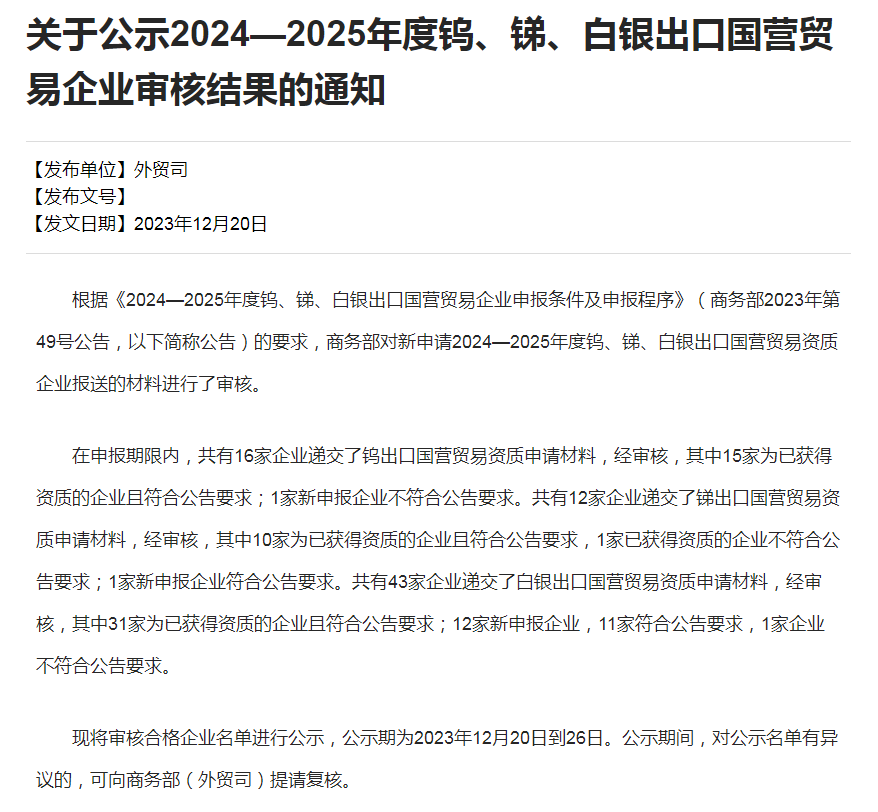 关于公示2024—2025年度钨、锑、白银出口国营贸易企业审核结果的通知

【发布单位】外贸司
【发布文号】
【发文日期】2023年12月20日

根据《2024—2025年度钨、锑、白银出口国营贸易企业申报条件及申报程序》（商务部2023年第49号公告，以下简称公告）的要求，商务部对新申请2024—2025年度钨、锑、白银出口国营贸易资质企业报送的材料进行了审核。

在申报期限内，共有16家企业递交了钨出口国营贸易资质申请材料，经审核，其中15家为已获得资质的企业且符合公告要求；1家新申报企业不符合公告要求。共有12家企业递交了锑出口国营贸易资质申请材料，经审核，其中10家为已获得资质的企业且符合公告要求，1家已获得资质的企业不符合公告要求；1家新申报企业符合公告要求。共有43家企业递交了白银出口国营贸易资质申请材料，经审核，其中31家为已获得资质的企业且符合公告要求；12家新申报企业，11家符合公告要求，1家企业不符合公告要求。

现将审核合格企业名单进行公示，公示期为2023年12月20日到26日。公示期间，对公示名单有异议的，可向商务部（外贸司）提请复核。